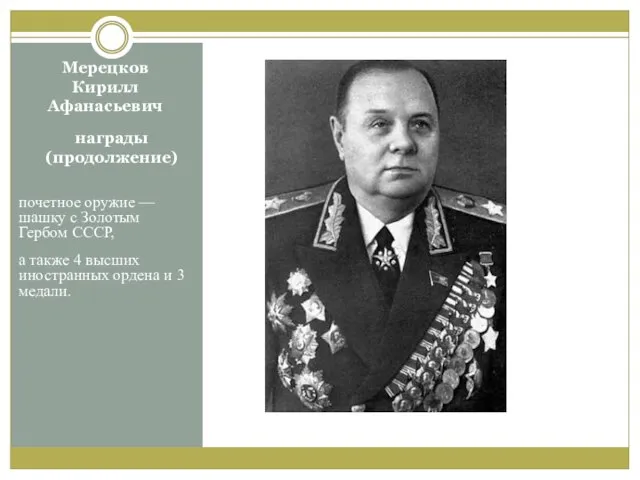 Мерецков Кирилл Афанасьевич

награды (продолжение)

почетное оружие — шашку с Золотым Гербом СССР,

а также 4 высших иностранных ордена и 3 медали.